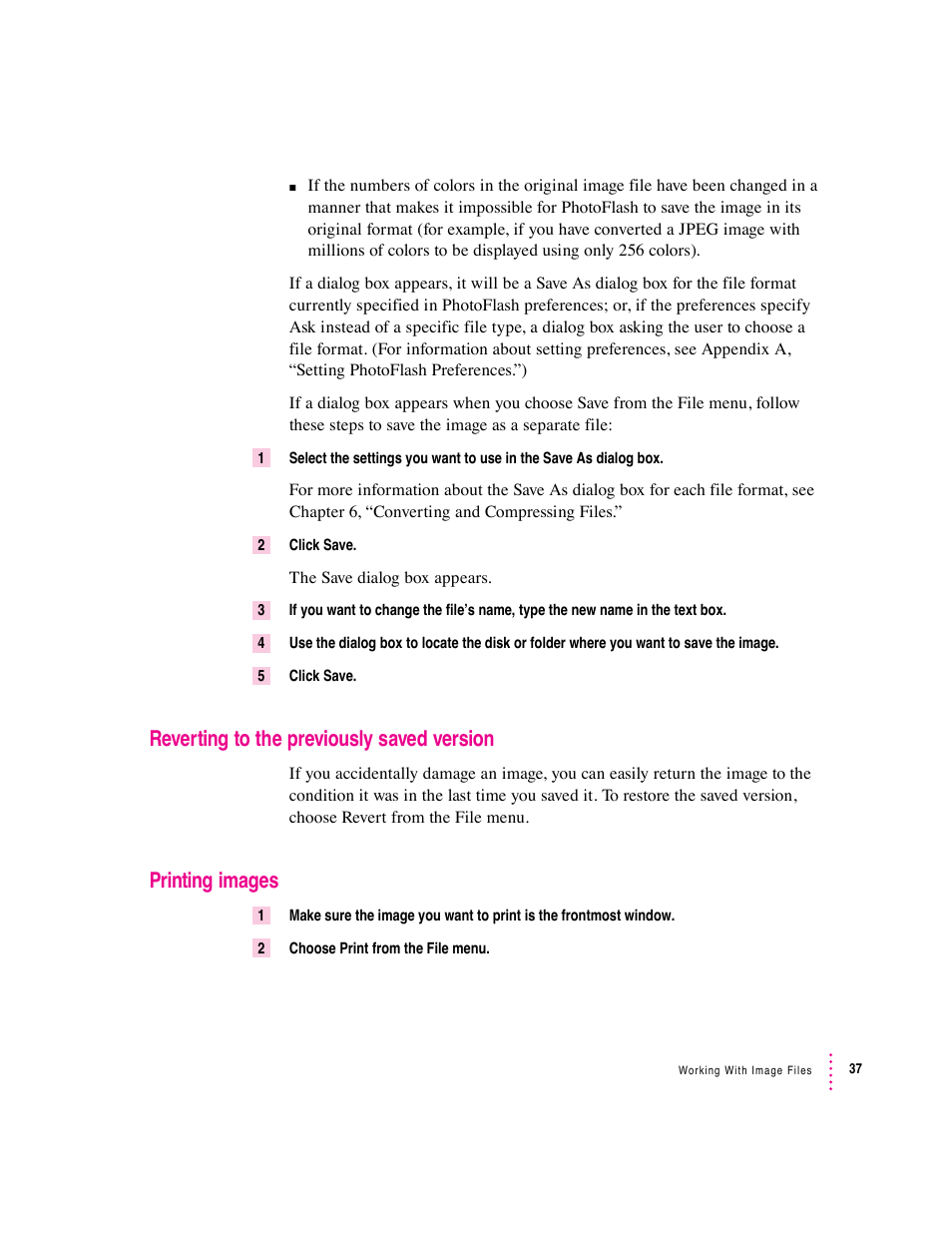 ■ If the numbers of colors in the original image file have been changed in a manner that makes it impossible for PhotoFlash to save the image in its original format (for example, if you have converted a JPEG image with millions of colors to be displayed using only 256 colors).

If a dialog box appears, it will be a Save As dialog box for the file format currently specified in PhotoFlash preferences; or, if the preferences specify Ask instead of a specific file type, a dialog box asking the user to choose a file format. (For information about setting preferences, see Appendix A, “Setting PhotoFlash Preferences.”)

If a dialog box appears when you choose Save from the File menu, follow these steps to save the image as a separate file:

1 Select the settings you want to use in the Save As dialog box.

For more information about the Save As dialog box for each file format, see Chapter 6, “Converting and Compressing Files.”

2 Click Save.

The Save dialog box appears.

3 If you want to change the file’s name, type the new name in the text box.

4 Use the dialog box to locate the disk or folder where you want to save the image.

5 Click Save.

Reverting to the previously saved version

If you accidentally damage an image, you can easily return the image to the condition it was in the last time you saved it. To restore the saved version, choose Revert from the File menu.

Printing images

1 Make sure the image you want to print is the frontmost window.

2 Choose Print from the File menu.

Working With Image Files 37